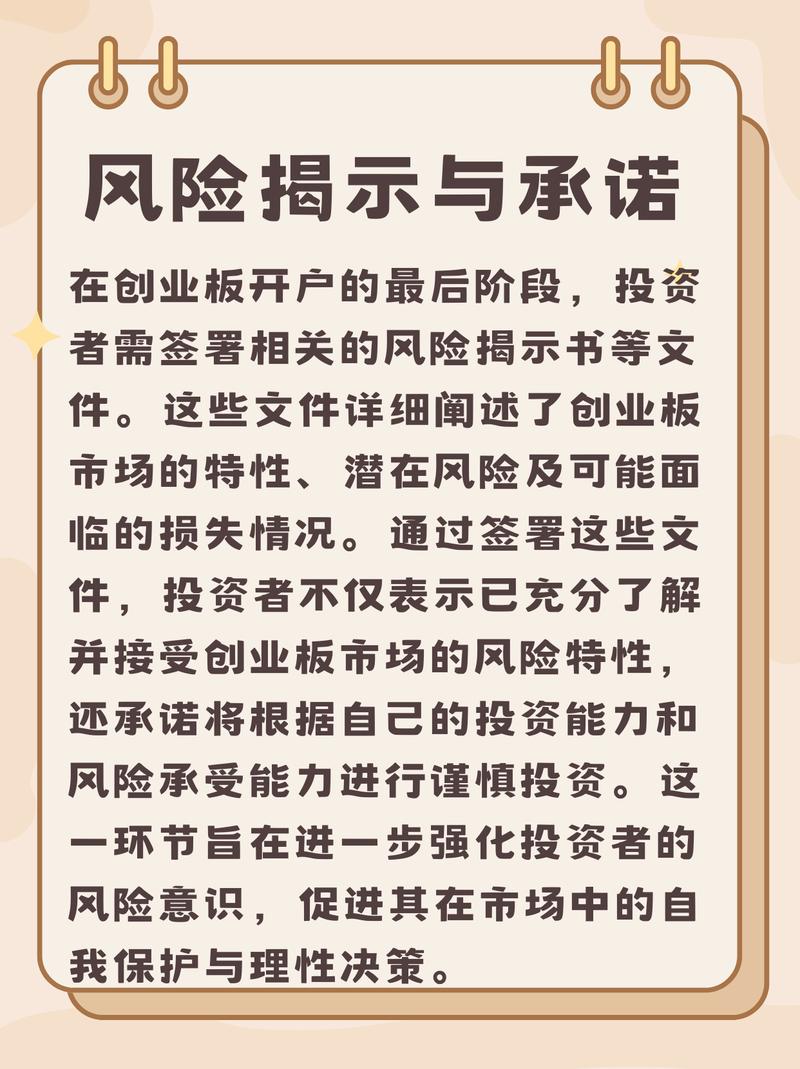 风险揭示与承诺

在创业板开户的最后阶段，投资者需签署相关的风险揭示书等文件。这些文件详细阐述了创业板市场的特性、潜在风险及可能面临的损失情况。通过签署这些文件，投资者不仅表示已充分了解并接受创业板市场的风险特性，还承诺将根据自己的投资能力和风险承受能力进行谨慎投资。这一环节旨在进一步强化投资者的风险意识，促进其在市场中的自我保护与理性决策。